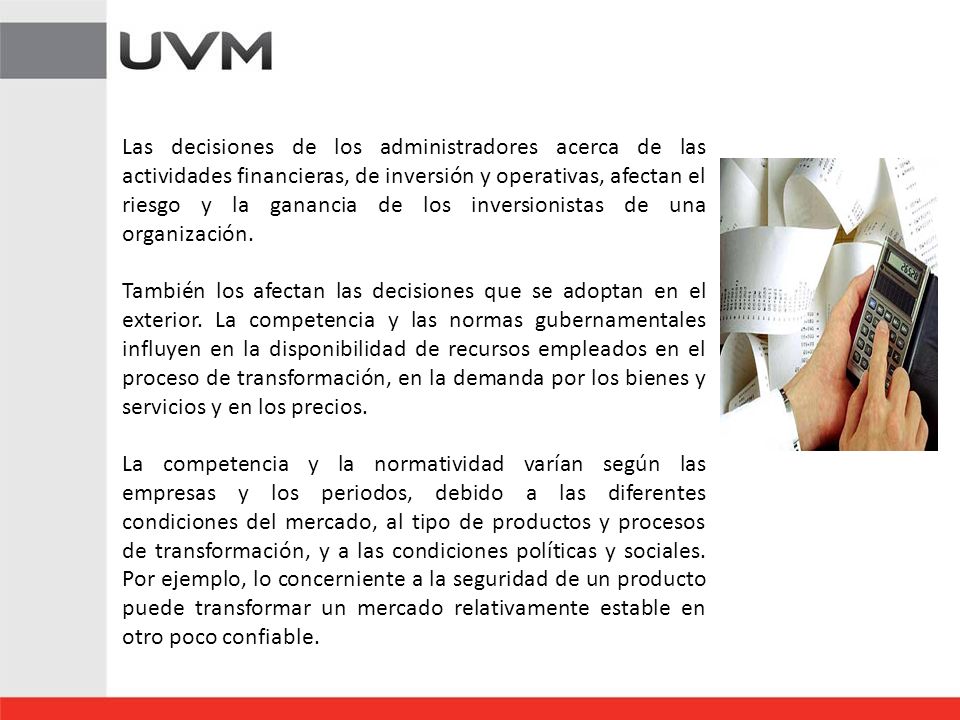 UVM

Las decisiones de los administradores acerca de las actividades financieras, de inversión y operativas, afectan el riesgo y la ganancia de los inversionistas de una organización.

También los afectan las decisiones que se adoptan en el exterior. La competencia y las normas gubernamentales influyen en la disponibilidad de recursos empleados en el proceso de transformación, en la demanda por los bienes y servicios y en los precios.

La competencia y la normatividad varían según las empresas y los periodos, debido a las diferentes condiciones del mercado, al tipo de productos y procesos de transformación, y a las condiciones políticas y sociales. Por ejemplo, lo concerniente a la seguridad de un producto puede transformar un mercado relativamente estable en otro poco confiable.